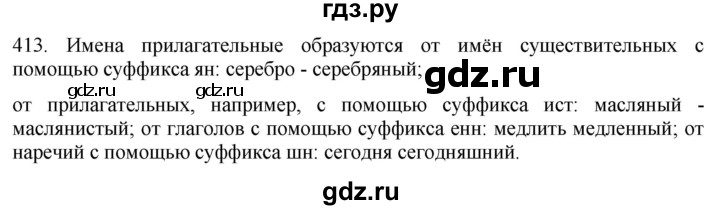 гдз.ру

413. Имена прилагательные образуются от имён существительных с помощью суффикса ян: серебро - серебряный; gdz.ru

gdz.ru gdz.ru

от прилагательных, например, с помощью суффикса ист: масляный - маслянистый; от глаголов с помощью суффикса енн: медлить медленный; от наречий с помощью суффикса шн: сегодня сегодняшний.

gdz.ru